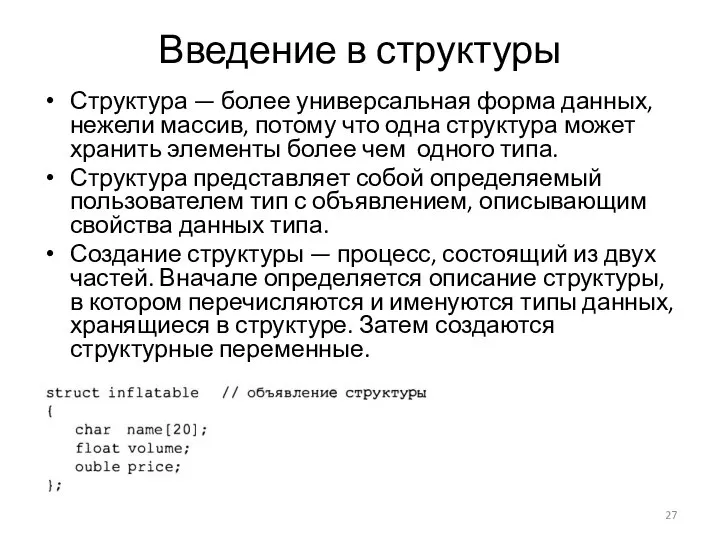 Введение в структуры

• Структура — более универсальная форма данных, нежели массив, потому что одна структура может хранить элементы более чем одного типа.
• Структура представляет собой определяемый пользователем тип с объявлением, описывающим свойства данных типа.
• Создание структуры — процесс, состоящий из двух частей. Вначале определяется описание структуры, в котором перечисляются и именуются типы данных, хранящиеся в структуре. Затем создаются структурные переменные.

struct inflatable // объявление структуры
{
char name[20];
float volume;
ouble price;
};

27